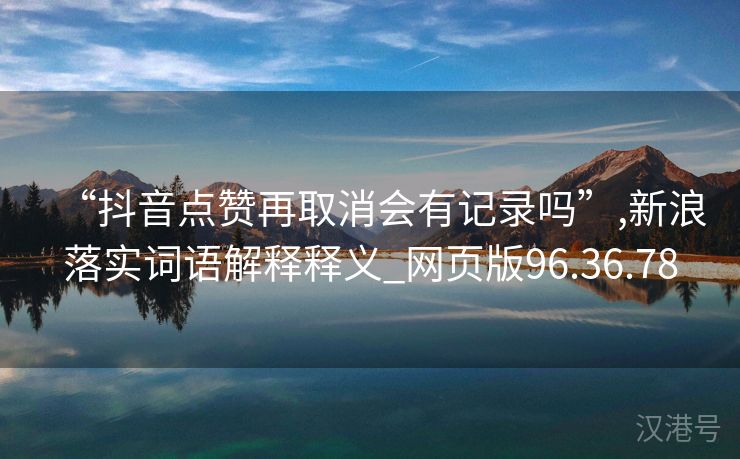 “抖音点赞再取消会有记录吗”,新浪落实词语解释释义_网页版96.36.78

汉港号